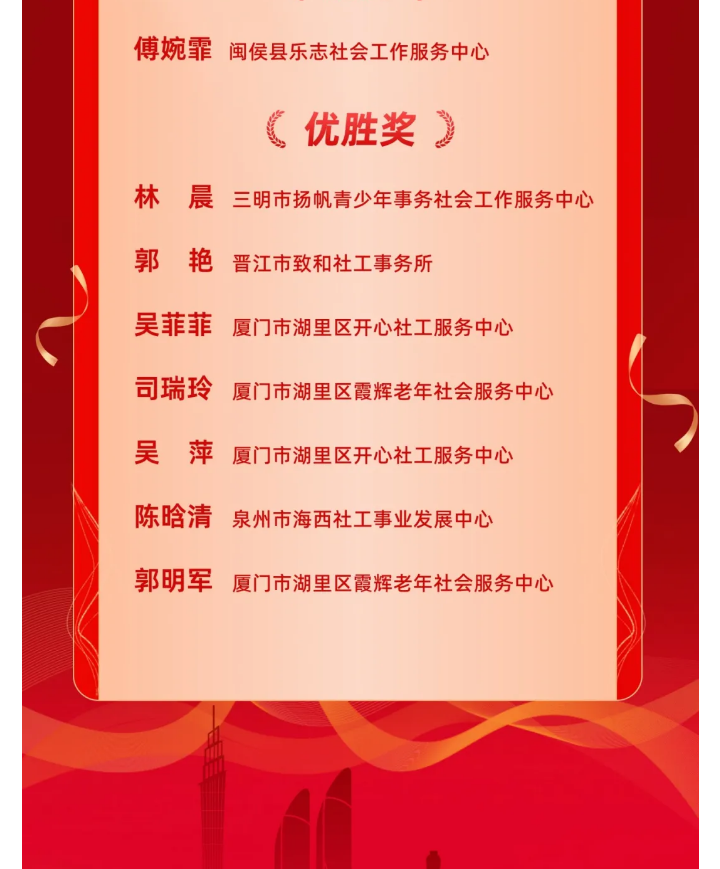 傅婉霏 闽侯县乐志社会工作服务中心

优胜奖

林 晨 三明市扬帆青少年事务社会工作服务中心

郭 艳 晋江市致和社工事务所

吴菲菲 厦门市湖里区开心社工服务中心

司瑞玲 厦门市湖里区霞辉老年社会服务中心

吴 萍 厦门市湖里区开心社工服务中心

陈晗清 泉州市海西社工事业发展中心

郭明军 厦门市湖里区霞辉老年社会服务中心